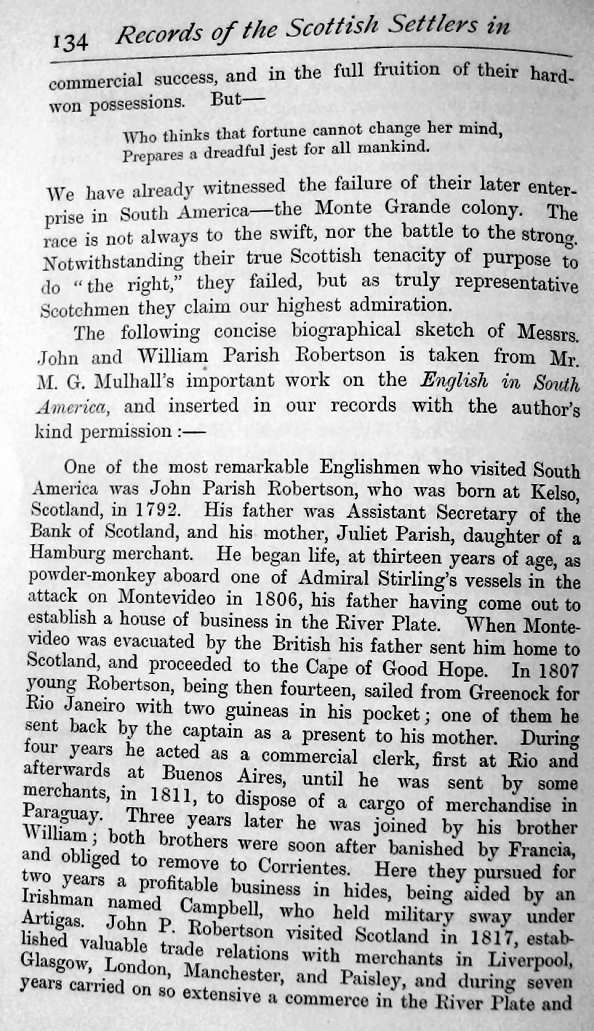 134 Records of the Scottish Settlers in

commercial success, and in the full fruition of their hard-won possessions. But—

Who thinks that fortune cannot change her mind,
Prepares a dreadful jest for all mankind.

We have already witnessed the failure of their later enterprise in South America—the Monte Grande colony. The race is not always to the swift, nor the battle to the strong. Notwithstanding their true Scottish tenacity of purpose to do "the right," they failed, but as truly representative Scotchmen they claim our highest admiration.

The following concise biographical sketch of Messrs. John and William Parish Robertson is taken from Mr. M. G. Mulhall's important work on the English in South America, and inserted in our records with the author's kind permission:—

One of the most remarkable Englishmen who visited South America was John Parish Robertson, who was born at Kelso, Scotland, in 1792. His father was Assistant Secretary of the Bank of Scotland, and his mother, Juliet Parish, daughter of a Hamburg merchant. He began life, at thirteen years of age, as powder-monkey aboard one of Admiral Stirling's vessels in the attack on Montevideo in 1806, his father having come out to establish a house of business in the River Plate. When Montevideo was evacuated by the British his father sent him home to Scotland, and proceeded to the Cape of Good Hope. In 1807 young Robertson, being then fourteen, sailed from Greenock for Rio Janeiro with two guineas in his pocket; one of them he sent back by the captain as a present to his mother. During four years he acted as a commercial clerk, first at Rio and afterwards at Buenos Aires, until he was sent by some merchants, in 1811, to dispose of a cargo of merchandise in Paraguay. Three years later he was joined by his brother William; both brothers were soon after banished by Francia, and obliged to remove to Corrientes. Here they pursued for two years a profitable business in hides, being aided by an Irishman named Campbell, who held military sway under Artigas. John P. Robertson visited Scotland in 1817, established valuable trade relations with merchants in Liverpool, Glasgow, London, Manchester, and Paisley, and during seven years carried on so extensive a commerce in the River Plate and